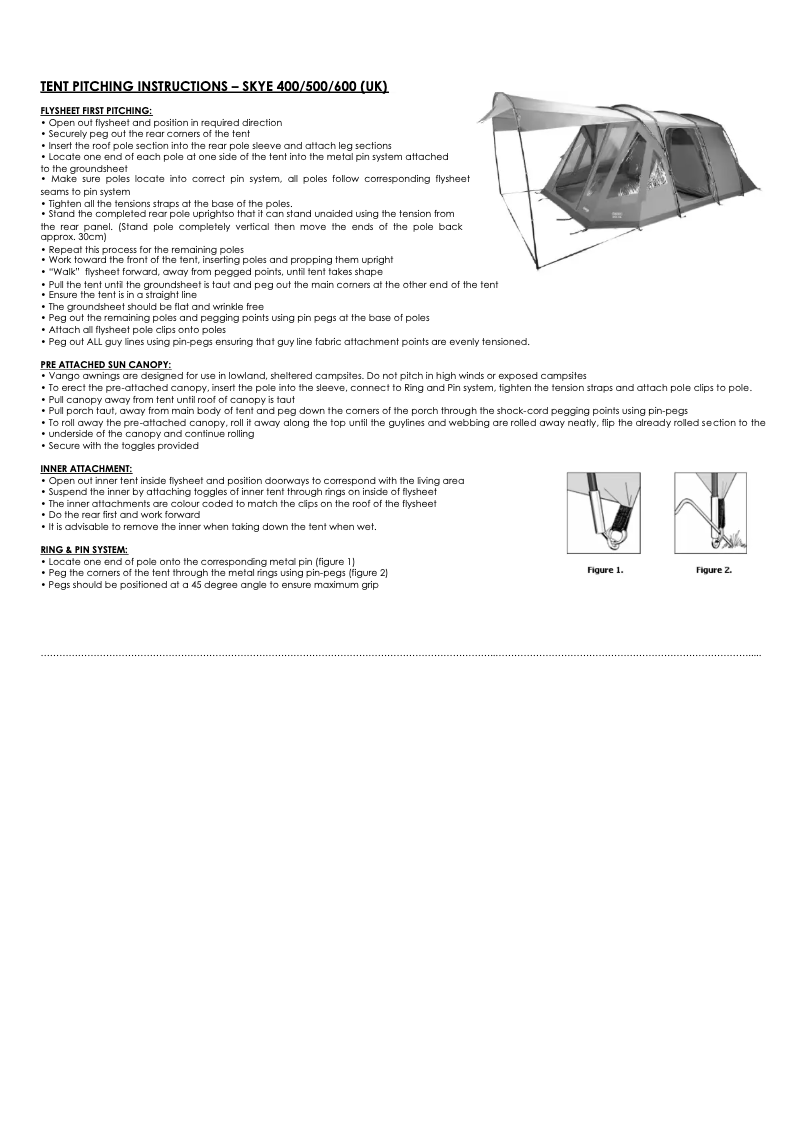 TENT PITCHING INSTRUCTIONS – SKYE 400/500/600 (UK)

FLYSHEET FIRST PITCHING:
• Open out flysheet and position in required direction
• Securely peg out the rear corners of the tent
• Insert the roof pole section into the rear pole sleeve and attach leg sections
• Locate one end of each pole at one side of the tent into the metal pin system attached to the groundsheet
• Make sure poles locate into correct pin system, all poles follow corresponding flysheet seams to pin system
• Tighten all the tensions straps at the base of the poles.
• Stand the completed rear pole uprightso that it can stand unaided using the tension from the rear panel. (Stand pole completely vertical then move the ends of the pole back approx. 30cm)
• Repeat this process for the remaining poles
• Work toward the front of the tent, inserting poles and propping them upright
• "Walk" flysheet forward, away from pegged points, until tent takes shape
• Pull the tent until the groundsheet is taut and peg out the main corners at the other end of the tent
• Ensure the tent is in a straight line
• The groundsheet should be flat and wrinkle free
• Peg out the remaining poles and pegging points using pin pegs at the base of poles
• Attach all flysheet pole clips onto poles
• Peg out ALL guy lines using pin-pegs ensuring that guy line fabric attachment points are evenly tensioned.

PRE ATTACHED SUN CANOPY:
• Vango awnings are designed for use in lowland, sheltered campsites. Do not pitch in high winds or exposed campsites
• To erect the pre-attached canopy, insert the pole into the sleeve, connect to Ring and Pin system, tighten the tension straps and attach pole clips to pole.
• Pull canopy away from tent until roof of canopy is taut
• Pull porch taut, away from main body of tent and peg down the corners of the porch through the shock-cord pegging points using pin-pegs
• To roll away the pre-attached canopy, roll it away along the top until the guylines and webbing are rolled away neatly, flip the already rolled section to the
• underside of the canopy and continue rolling
• Secure with the toggles provided

INNER ATTACHMENT:
• Open out inner tent inside flysheet and position doorways to correspond with the living area
• Suspend the inner by attaching toggles of inner tent through rings on inside of flysheet
• The inner attachments are colour coded to match the clips on the roof of the flysheet
• Do the rear first and work forward
• It is advisable to remove the inner when taking down the tent when wet.

RING & PIN SYSTEM:
• Locate one end of pole onto the corresponding metal pin (figure 1)
• Peg the corners of the tent through the metal rings using pin-pegs (figure 2)
• Pegs should be positioned at a 45 degree angle to ensure maximum grip

Figure 1.

Figure 2.